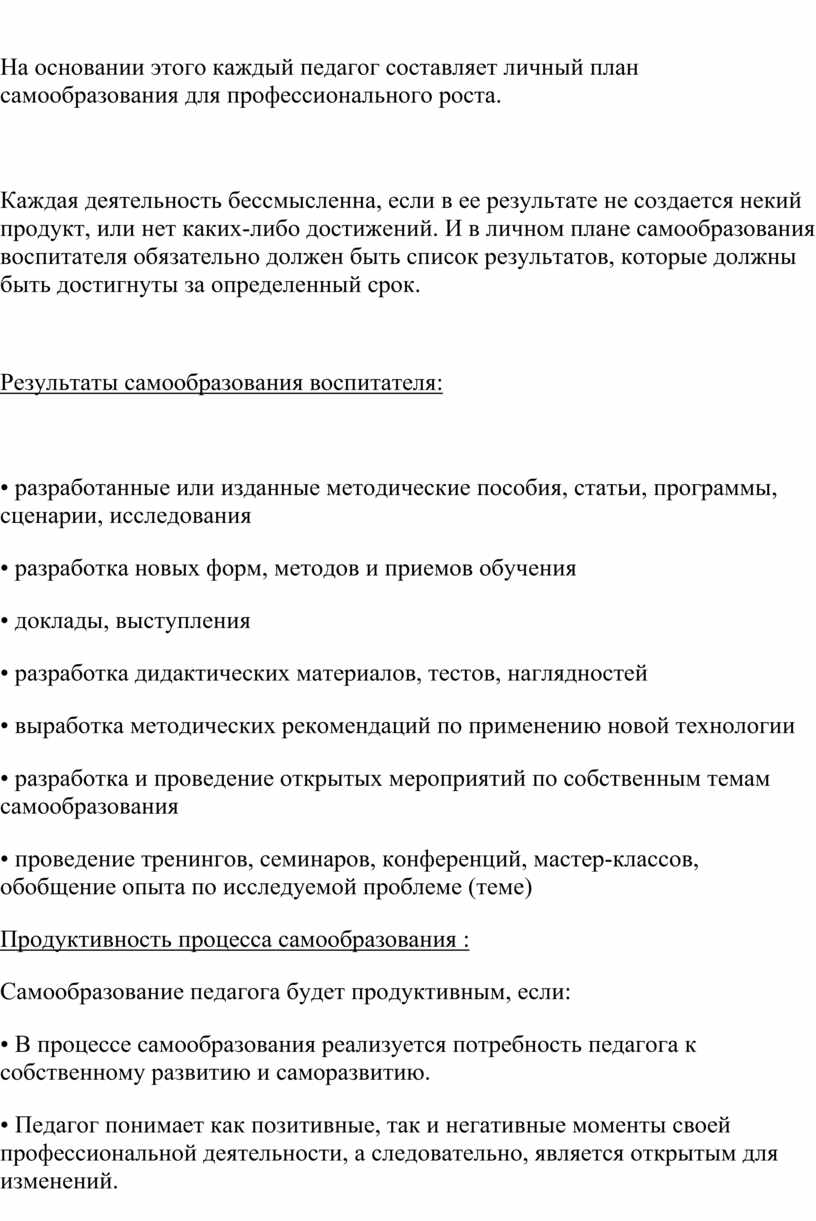 На основании этого каждый педагог составляет личный план самообразования для профессионального роста.

Каждая деятельность бессмысленна, если в ее результате не создается некий продукт, или нет каких-либо достижений. И в личном плане самообразования воспитателя обязательно должен быть список результатов, которые должны быть достигнуты за определенный срок.

Результаты самообразования воспитателя:

• разработанные или изданные методические пособия, статьи, программы, сценарии, исследования

• разработка новых форм, методов и приемов обучения

• доклады, выступления

• разработка дидактических материалов, тестов, наглядностей

• выработка методических рекомендаций по применению новой технологии

• разработка и проведение открытых мероприятий по собственным темам самообразования

• проведение тренингов, семинаров, конференций, мастер-классов, обобщение опыта по исследуемой проблеме (теме)

Продуктивность процесса самообразования :

Самообразование педагога будет продуктивным, если:

• В процессе самообразования реализуется потребность педагога к собственному развитию и саморазвитию.

• Педагог понимает как позитивные, так и негативные моменты своей профессиональной деятельности, а следовательно, является открытым для изменений.